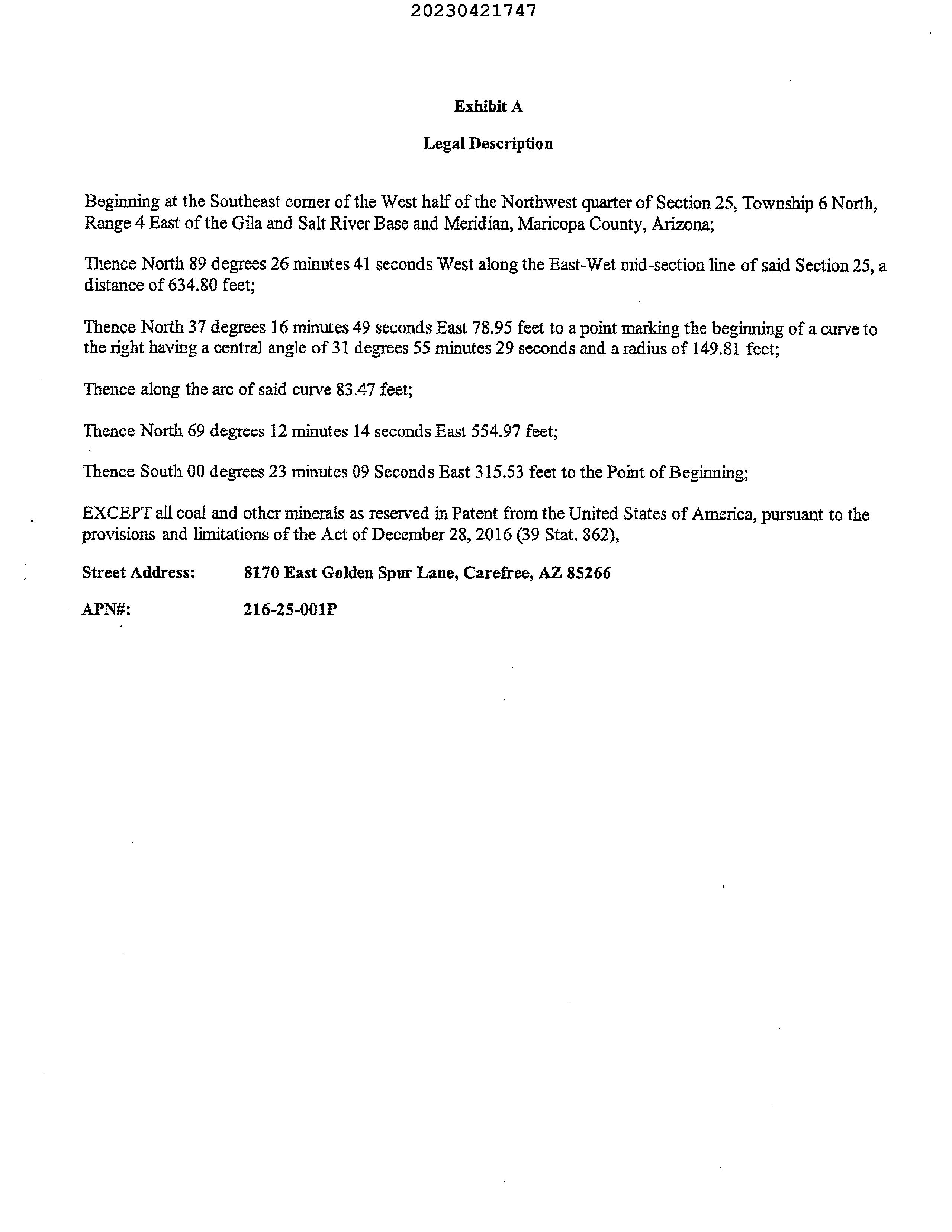 20230421747

Exhibit A

Legal Description

Beginning at the Southeast corner of the West half of the Northwest quarter of Section 25, Township 6 North, Range 4 East of the Gila and Salt River Base and Meridian, Maricopa County, Arizona;

Thence North 89 degrees 26 minutes 41 seconds West along the East-Wet mid-section line of said Section 25, a distance of 634.80 feet;

Thence North 37 degrees 16 minutes 49 seconds East 78.95 feet to a point marking the beginning of a curve to the right having a central angle of 31 degrees 55 minutes 29 seconds and a radius of 149.81 feet;

Thence along the arc of said curve 83.47 feet;

Thence North 69 degrees 12 minutes 14 seconds East 554.97 feet;

Thence South 00 degrees 23 minutes 09 Seconds East 315.53 feet to the Point of Beginning;

EXCEPT all coal and other minerals as reserved in Patent from the United States of America, pursuant to the provisions and limitations of the Act of December 28, 2016 (39 Stat. 862),

Street Address: 8170 East Golden Spur Lane, Carefree, AZ 85266

APN#: 216-25-001P